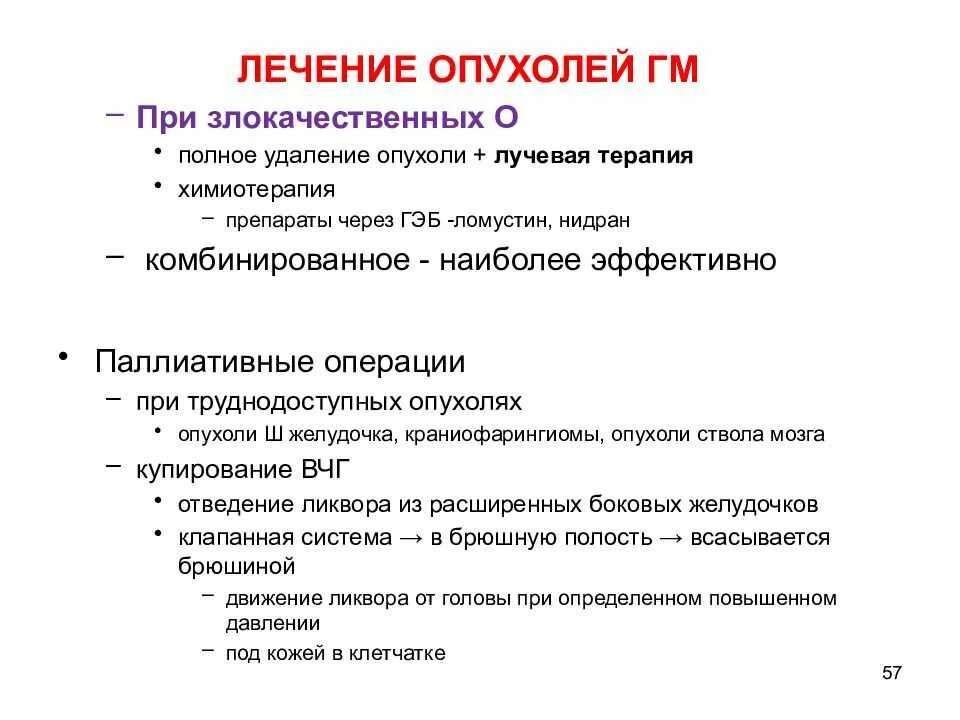 ЛЕЧЕНИЕ ОПУХОЛЕЙ ГМ

– При злокачественных О
• полное удаление опухоли + лучевая терапия
• химиотерапия
– препараты через ГЭБ -ломустин, нидран
– комбинированное - наиболее эффективно

• Паллиативные операции
– при труднодоступных опухолях
• опухоли Ш желудочка, краниофарингиомы, опухоли ствола мозга
– купирование ВЧГ
• отведение ликвора из расширенных боковых желудочков
• клапанная система → в брюшную полость → всасывается брюшиной
– движение ликвора от головы при определенном повышенном давлении
– под кожей в клетчатке

57